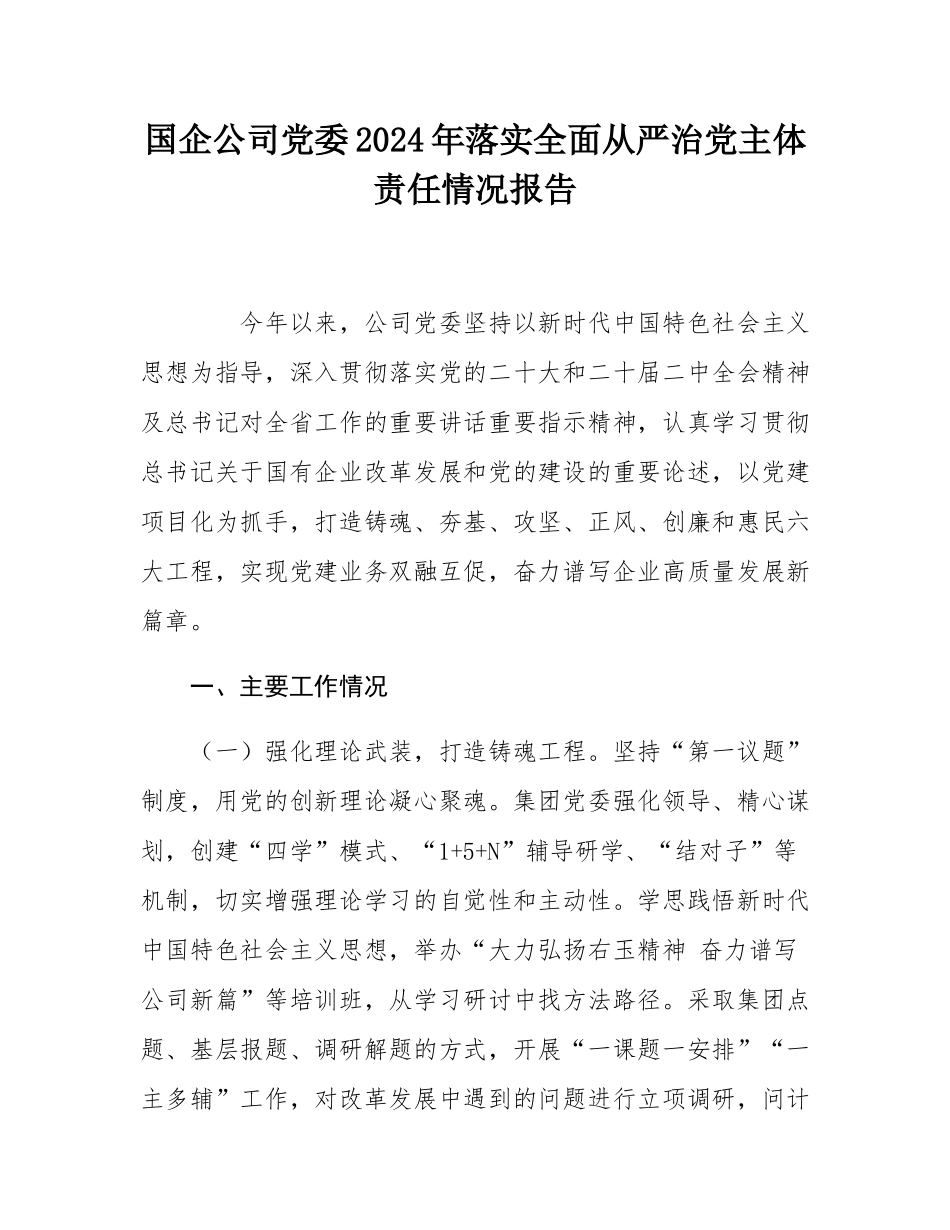 国企公司党委2024年落实全面从严治党主体责任情况报告

今年以来，公司党委坚持以新时代中国特色社会主义思想为指导，深入贯彻落实党的二十大和二十届二中全会精神及总书记对全省工作的重要讲话重要指示精神，认真学习贯彻总书记关于国有企业改革发展和党的建设的重要论述，以党建项目化为抓手，打造铸魂、夯基、攻坚、正风、创廉和惠民六大工程，实现党建业务双融互促，奋力谱写企业高质量发展新篇章。

一、主要工作情况

（一）强化理论武装，打造铸魂工程。坚持“第一议题”制度，用党的创新理论凝心聚魂。集团党委强化领导、精心谋划，创建“四学”模式、“1+5+N”辅导研学、“结对子”等机制，切实增强理论学习的自觉性和主动性。学思践悟新时代中国特色社会主义思想，举办“大力弘扬右玉精神 奋力谱写公司新篇”等培训班，从学习研讨中找方法路径。采取集团点题、基层报题、调研解题的方式，开展“一课题一安排”“一主多辅”工作，对改革发展中遇到的问题进行立项调研，问计